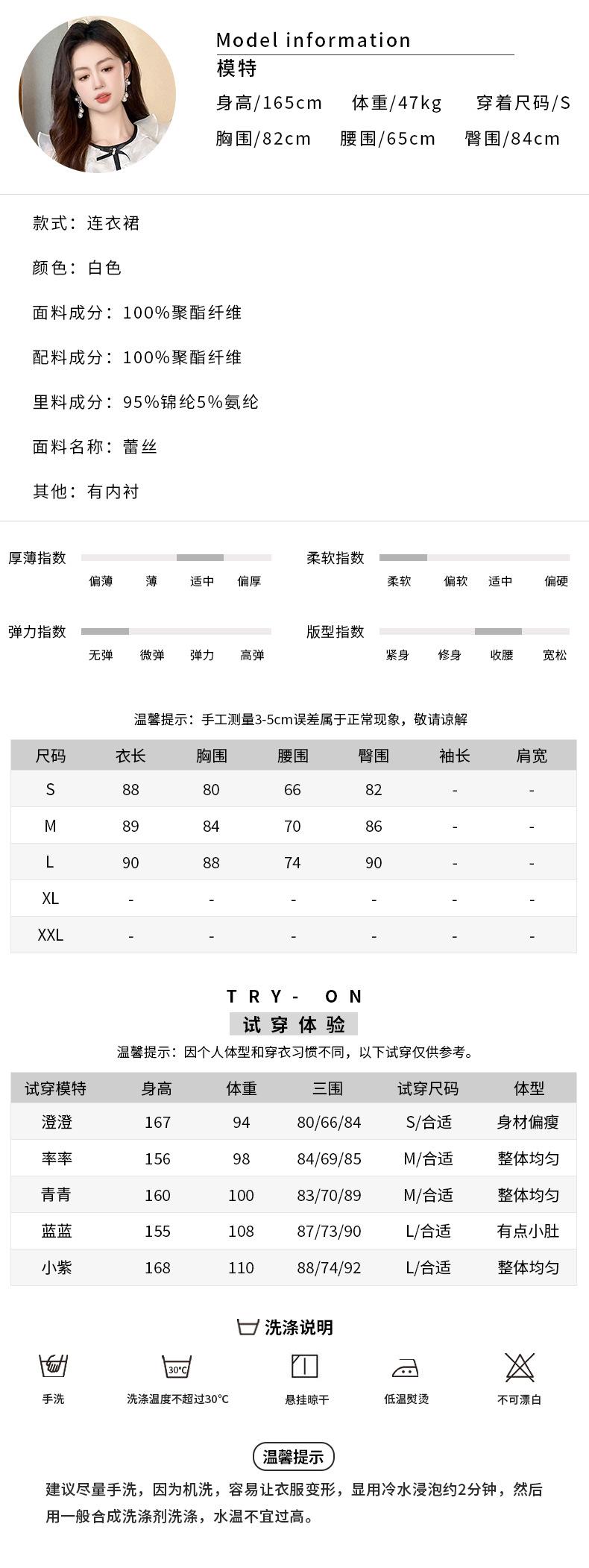 Model information
模特
身高/165cm 体重/47kg 穿着尺码/S
胸围/82cm 腰围/65cm 臀围/84cm

款式：连衣裙

颜色：白色

面料成分：100%聚酯纤维

配料成分：100%聚酯纤维

里料成分：95%锦纶5%氨纶

面料名称：蕾丝

其他：有内衬

厚薄指数
偏薄 薄 适中 偏厚

柔软指数
柔软 偏软 适中 偏硬

弹力指数
无弹 微弹 弹力 高弹

版型指数
紧身 修身 收腰 宽松

温馨提示：手工测量3-5cm误差属于正常现象，敬请谅解

| 尺码 | 衣长 | 胸围 | 腰围 | 臀围 | 袖长 | 肩宽 |
|---|---|---|---|---|---|---|
| S | 88 | 80 | 66 | 82 | - | - |
| M | 89 | 84 | 70 | 86 | - | - |
| L | 90 | 88 | 74 | 90 | - | - |
| XL | - | - | - | - | - | - |
| XXL | - | - | - | - | - | - |

TRY- ON
试穿体验
温馨提示：因个人体型和穿衣习惯不同，以下试穿仅供参考。

| 试穿模特 | 身高 | 体重 | 三围 | 试穿尺码 | 体型 |
|---|---|---|---|---|---|
| 澄澄 | 167 | 94 | 80/66/84 | S/合适 | 身材偏瘦 |
| 率率 | 156 | 98 | 84/69/85 | M/合适 | 整体均匀 |
| 青青 | 160 | 100 | 83/70/89 | M/合适 | 整体均匀 |
| 蓝蓝 | 155 | 108 | 87/73/90 | L/合适 | 有点小肚 |
| 小紫 | 168 | 110 | 88/74/92 | L/合适 | 整体均匀 |

洗涤说明
手洗
30°C
洗涤温度不超过30°C
悬挂晾干
低温熨烫
不可漂白

温馨提示
建议尽量手洗，因为机洗，容易让衣服变形，显用冷水浸泡约2分钟，然后用一般合成洗涤剂洗涤，水温不宜过高。